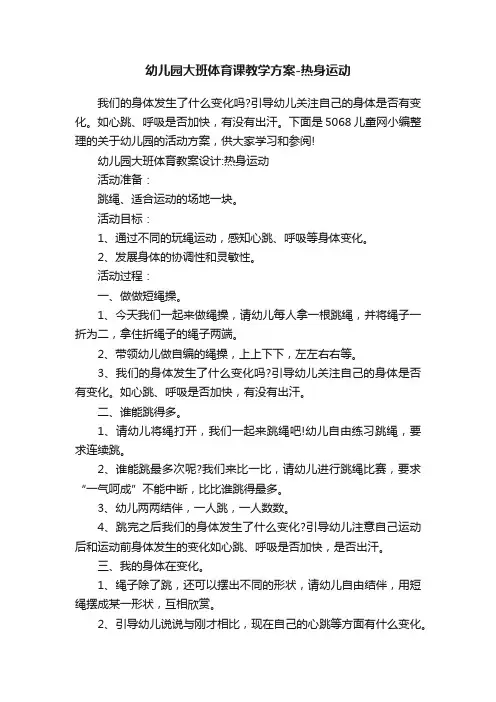 幼儿园大班体育课教学方案-热身运动

我们的身体发生了什么变化吗?引导幼儿关注自己的身体是否有变化。如心跳、呼吸是否加快，有没有出汗。下面是5068儿童网小编整理的关于幼儿园的活动方案，供大家学习和参阅!

幼儿园大班体育教案设计:热身运动

活动准备：

跳绳、适合运动的场地一块。

活动目标：

1、通过不同的玩绳运动，感知心跳、呼吸等身体变化。

2、发展身体的协调性和灵敏性。

活动过程：

一、做做短绳操。

1、今天我们一起来做绳操，请幼儿每人拿一根跳绳，并将绳子一折为二，拿住折绳子的绳子两端。

2、带领幼儿做自编的绳操，上上下下，左左右右等。

3、我们的身体发生了什么变化吗?引导幼儿关注自己的身体是否有变化。如心跳、呼吸是否加快，有没有出汗。

二、谁能跳得多。

1、请幼儿将绳打开，我们一起来跳绳吧!幼儿自由练习跳绳，要求连续跳。

2、谁能跳最多次呢?我们来比一比，请幼儿进行跳绳比赛，要求“一气呵成”不能中断，比比谁跳得最多。

3、幼儿两两结伴，一人跳，一人数数。

4、跳完之后我们的身体发生了什么变化?引导幼儿注意自己运动后和运动前身体发生的变化如心跳、呼吸是否加快，是否出汗。

三、我的身体在变化。

1、绳子除了跳，还可以摆出不同的形状，请幼儿自由结伴，用短绳摆成某一形状，互相欣赏。

2、引导幼儿说说与刚才相比，现在自己的心跳等方面有什么变化。